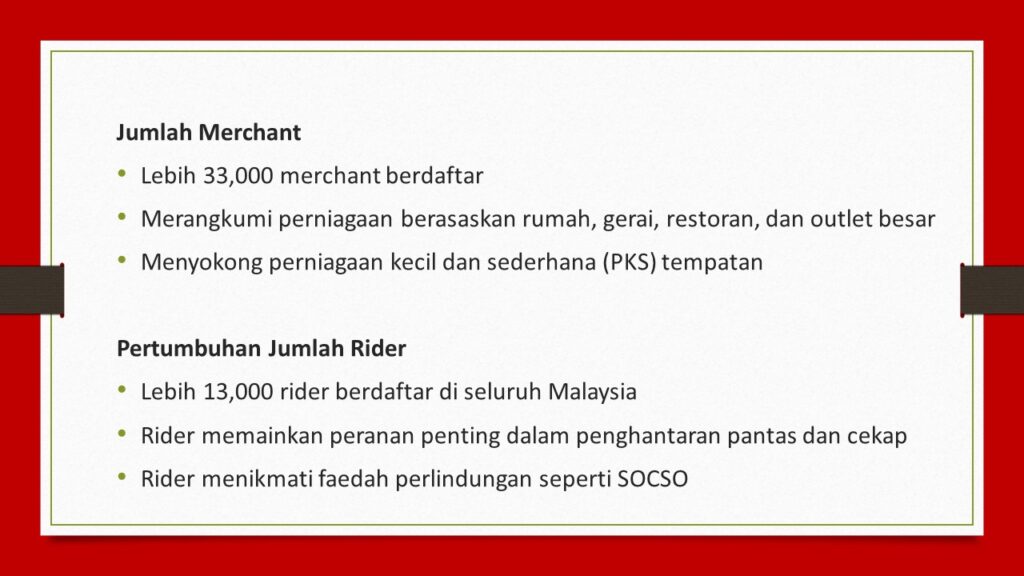 Jumlah Merchant

• Lebih 33,000 merchant berdaftar
• Merangkumi perniagaan berasaskan rumah, gerai, restoran, dan outlet besar
• Menyokong perniagaan kecil dan sederhana (PKS) tempatan

Pertumbuhan Jumlah Rider

• Lebih 13,000 rider berdaftar di seluruh Malaysia
• Rider memainkan peranan penting dalam penghantaran pantas dan cekap
• Rider menikmati faedah perlindungan seperti SOCSO